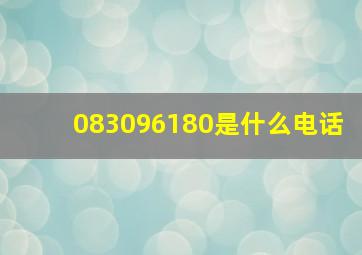 083096180是什么电话